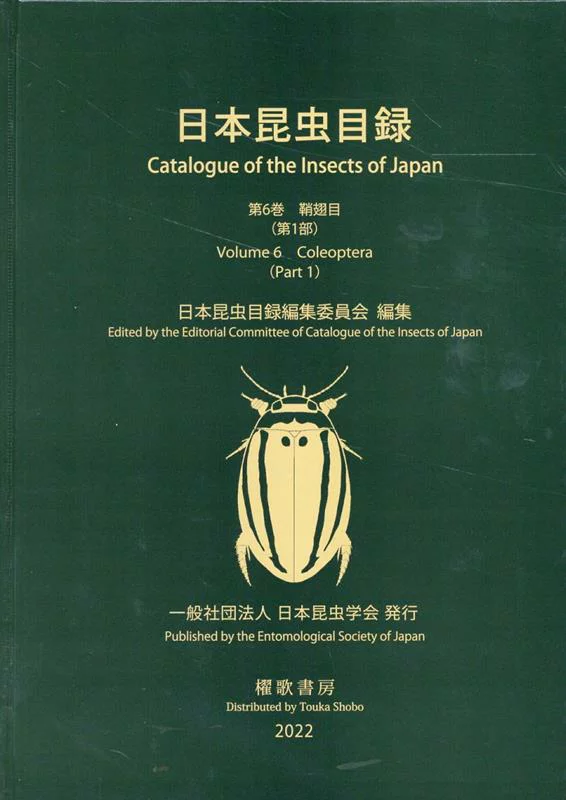 日本昆虫目録
Catalogue of the Insects of Japan

第6巻 鞘翅目
(第1部)
Volume 6 Coleoptera
(Part 1)

日本昆虫目録編集委員会 編集
Edited by the Editorial Committee of Catalogue of the Insects of Japan

一般社団法人 日本昆虫学会 発行
Published by the Entomological Society of Japan

櫂歌書房
Distributed by Touka Shobo

2022